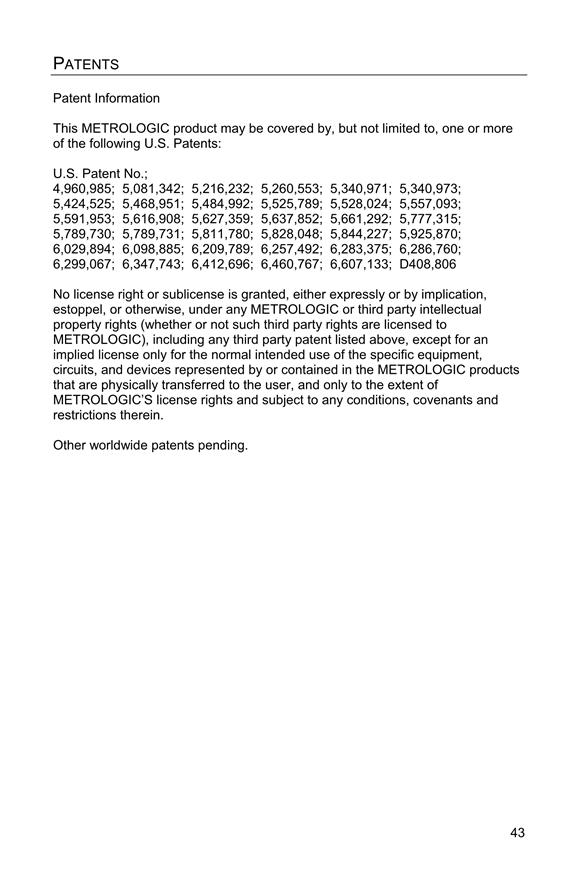 PATENTS

Patent Information

This METROLOGIC product may be covered by, but not limited to, one or more of the following U.S. Patents:

U.S. Patent No.;
4,960,985; 5,081,342; 5,216,232; 5,260,553; 5,340,971; 5,340,973; 5,424,525; 5,468,951; 5,484,992; 5,525,789; 5,528,024; 5,557,093; 5,591,953; 5,616,908; 5,627,359; 5,637,852; 5,661,292; 5,777,315; 5,789,730; 5,789,731; 5,811,780; 5,828,048; 5,844,227; 5,925,870; 6,029,894; 6,098,885; 6,209,789; 6,257,492; 6,283,375; 6,286,760; 6,299,067; 6,347,743; 6,412,696; 6,460,767; 6,607,133; D408,806

No license right or sublicense is granted, either expressly or by implication, estoppel, or otherwise, under any METROLOGIC or third party intellectual property rights (whether or not such third party rights are licensed to METROLOGIC), including any third party patent listed above, except for an implied license only for the normal intended use of the specific equipment, circuits, and devices represented by or contained in the METROLOGIC products that are physically transferred to the user, and only to the extent of METROLOGIC'S license rights and subject to any conditions, covenants and restrictions therein.

Other worldwide patents pending.

43